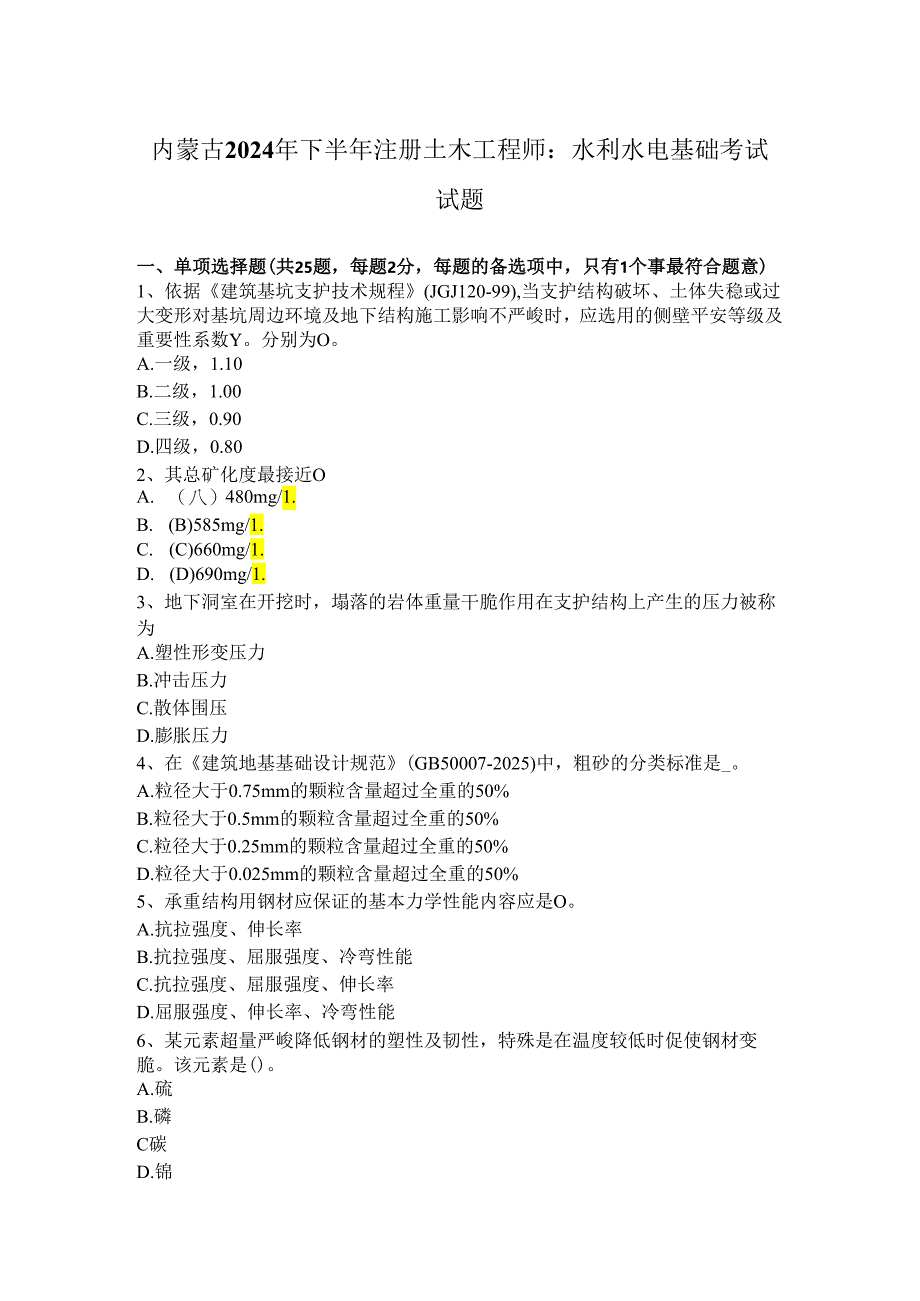 内蒙古2024年下半年注册土木工程师：水利水电基础考试试题

一、单项选择题(共25题，每题2分，每题的备选项中，只有1个事最符合题意)
1、依据《建筑基坑支护技术规程》(JGJ120-99),当支护结构破坏、土体失稳或过大变形对基坑周边环境及地下结构施工影响不严峻时，应选用的侧壁平安等级及重要性系数Y。分别为O。
A.一级，1.10
B.二级，1.00
C.三级，0.90
D.四级，0.80
2、其总矿化度最接近O
A. （八）480mg/1.
B. (B)585mg/1.
C. (C)660mg/1.
D. (D)690mg/1.
3、地下洞室在开挖时，塌落的岩体重量干脆作用在支护结构上产生的压力被称为
A.塑性形变压力
B.冲击压力
C.散体围压
D.膨胀压力
4、在《建筑地基基础设计规范》(GB50007-2025)中，粗砂的分类标准是_。
A.粒径大于0.75mm的颗粒含量超过全重的50%
B.粒径大于0.5mm的颗粒含量超过全重的50%
C.粒径大于0.25mm的颗粒含量超过全重的50%
D.粒径大于0.025mm的颗粒含量超过全重的50%
5、承重结构用钢材应保证的基本力学性能内容应是O。
A.抗拉强度、伸长率
B.抗拉强度、屈服强度、冷弯性能
C.抗拉强度、屈服强度、伸长率
D.屈服强度、伸长率、冷弯性能
6、某元素超量严峻降低钢材的塑性及韧性，特殊是在温度较低时促使钢材变脆。该元素是()。
A.硫
B.磷
C碳
D.锦